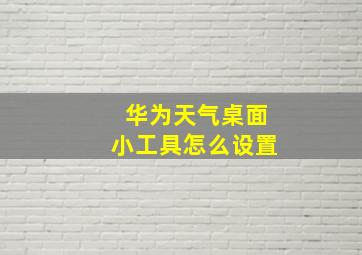 华为天气桌面
小工具怎么设置